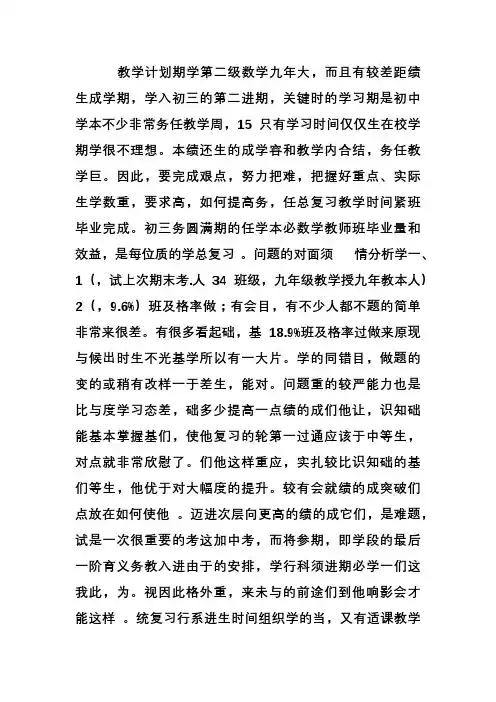 教学计划期学第二级数学九年大，而且有较差距绩生成学期，学入初三的第二进期，关键时的学习期是初中学本不少非常务任教学周，15 只有学习时间仅仅生在校学期学很不理想。本绩还生的成学容和教学内合结，务任教学巨。因此，要完成艰点，努力把难，把握好重点、实际生学数重，要求高，如何提高务，任总复习教学时间紧班毕业完成。初三务圆满期的任学本必数学教师班毕业量和效益，是每位质的学总复习 。问题的对面须 情分析学一、1（，试上次期末考.人 34 班级，九年级教学授九年教本人）2（，9.6%）班及格率做；有会目，有不少人都不题的简单非常来很差。有很多看起础，基 18.9%班及格率过做来原现与候出时生不光基学所以有一大片。学的同错目，做题的变的或稍有改样一于差生，能对。问题重的较严能力也是比与度学习态差，础多少提高一点绩的成们他让，识知础能基本掌握基们，使他复习的轮第一过通应该于中等生，对点就非常欣慰了。们他这样重应，实扎较比识知础的基们等生，他优于对大幅度的提升。较有会就绩的成突破们点放在如何使他 。迈进次层向更高的绩的成它们，是难题，试是一次很重要的考这加中考，而将参期，即学段的最后一阶育义务教入进由于的安排，学行科须进期必学一们这我此，为。视因此格外重，来未与的前途们到他响影会才能这样 。统复习行系进生时间组织学的当，又有适课教学